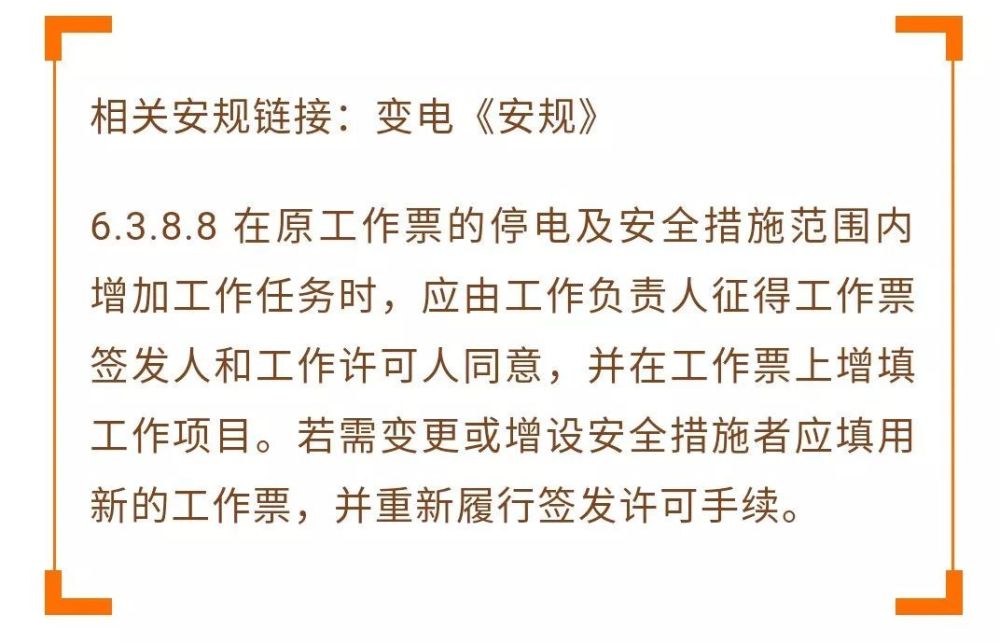 相关安规链接：变电《安规》

6.3.8.8 在原工作票的停电及安全措施范围内增加工作任务时，应由工作负责人征得工作票签发人和工作许可人同意，并在工作票上增填工作项目。若需变更或增设安全措施者应填用新的工作票，并重新履行签发许可手续。